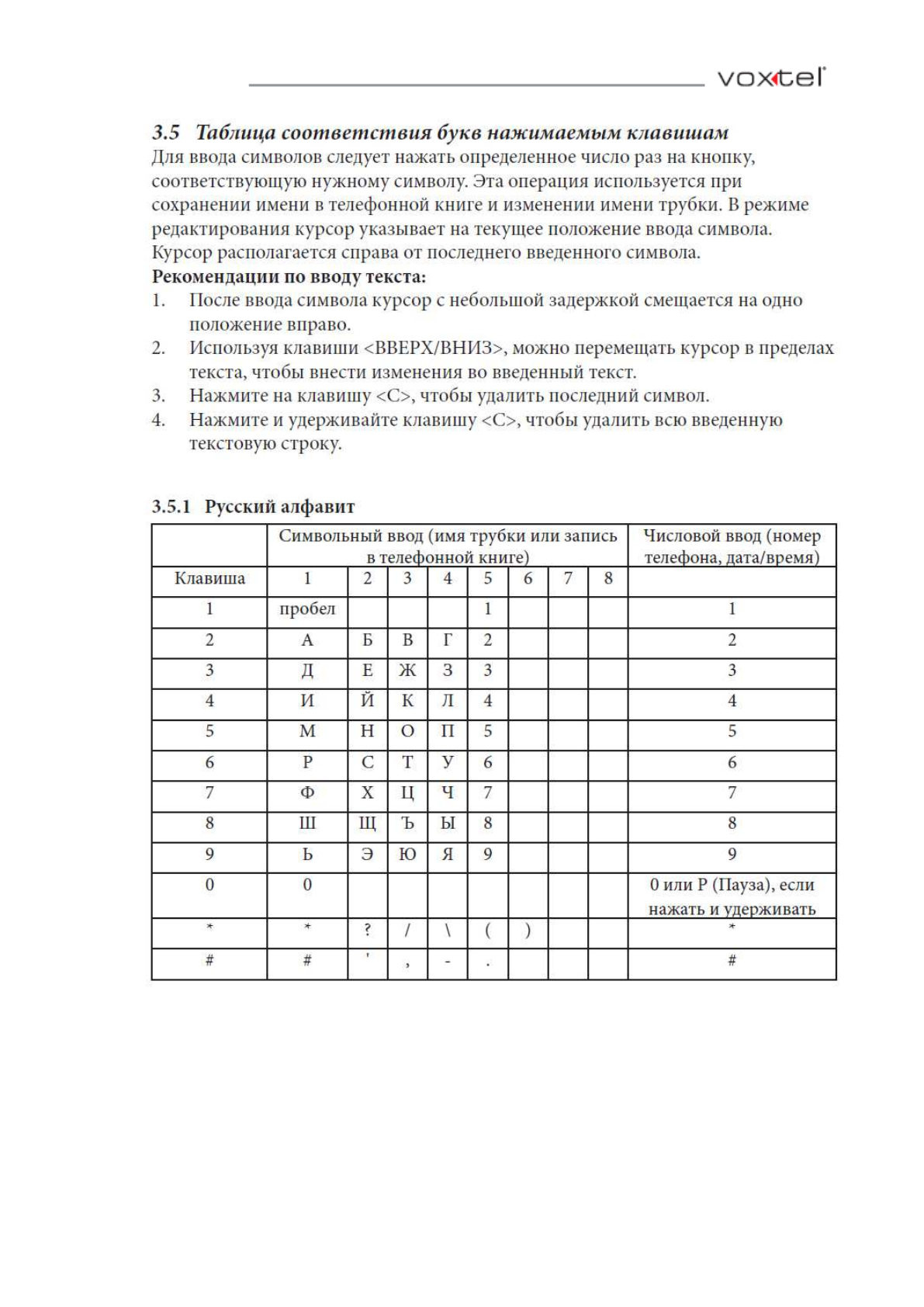 voxtel

3.5 Таблица соответствия букв нажимаемым клавишам
Для ввода символов следует нажать определенное число раз на кнопку, соответствующую нужному символу. Эта операция используется при сохранении имени в телефонной книге и изменении имени трубки. В режиме редактирования курсор указывает на текущее положение ввода символа. Курсор располагается справа от последнего введенного символа.
Рекомендации по вводу текста:
1. После ввода символа курсор с небольшой задержкой смещается на одно положение вправо.
2. Используя клавиши <ВВЕРХ/ВНИЗ>, можно перемещать курсор в пределах текста, чтобы внести изменения во введенный текст.
3. Нажмите на клавишу <C>, чтобы удалить последний символ.
4. Нажмите и удерживайте клавишу <C>, чтобы удалить всю введенную текстовую строку.

3.5.1 Русский алфавит

| | Символьный ввод (имя трубки или запись в телефонной книге) | | | | | | | | Числовой ввод (номер телефона, дата/время) |
|---|---|---|---|---|---|---|---|---|---|
| Клавиша | 1 | 2 | 3 | 4 | 5 | 6 | 7 | 8 | |
| 1 | пробел | | | | 1 | | | | 1 |
| 2 | А | Б | В | Г | 2 | | | | 2 |
| 3 | Д | Е | Ж | З | 3 | | | | 3 |
| 4 | И | Й | К | Л | 4 | | | | 4 |
| 5 | М | Н | О | П | 5 | | | | 5 |
| 6 | Р | С | Т | У | 6 | | | | 6 |
| 7 | Ф | Х | Ц | Ч | 7 | | | | 7 |
| 8 | Ш | Щ | Ъ | Ы | 8 | | | | 8 |
| 9 | Ь | Э | Ю | Я | 9 | | | | 9 |
| 0 | 0 | | | | | | | | 0 или P (Пауза), если нажать и удерживать |
| * | * | ? | / | \ | ( | ) | | | * |
| # | # | ' | , | - | . | | | | # |